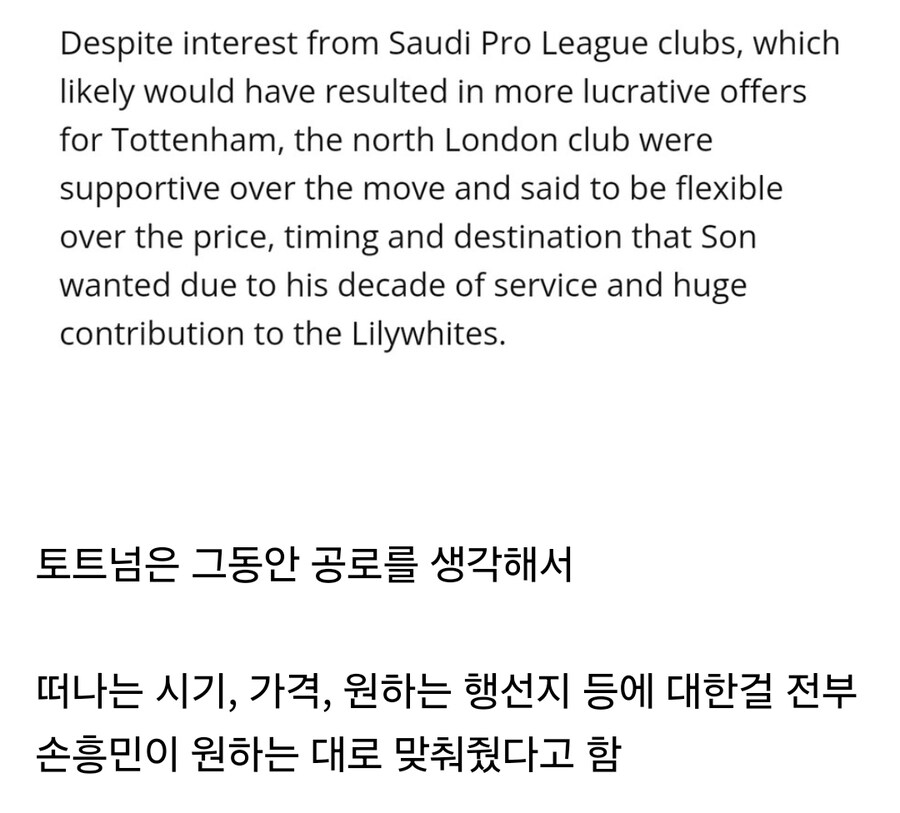 Despite interest from Saudi Pro League clubs, which likely would have resulted in more lucrative offers for Tottenham, the north London club were supportive over the move and said to be flexible over the price, timing and destination that Son wanted due to his decade of service and huge contribution to the Lilywhites.

토트넘은 그동안 공로를 생각해서

떠나는 시기, 가격, 원하는 행선지 등에 대한걸 전부 손흥민이 원하는 대로 맞춰줬다고 함